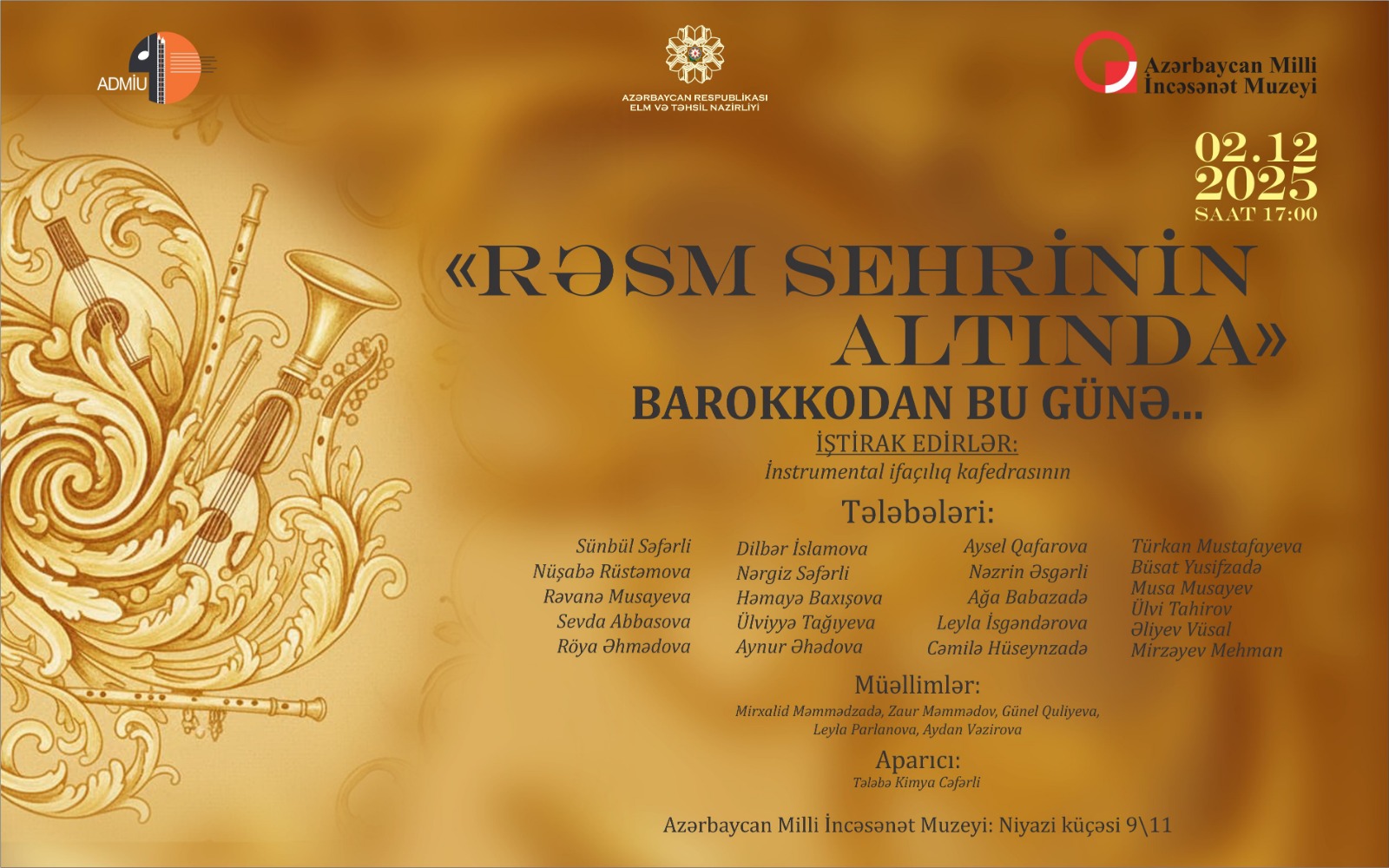 ADMİU

AZƏRBAYCAN RESPUBLİKASI
ELM VƏ TƏHSİL NAZİRLİYİ

Azərbaycan Milli
İncəsənət Muzeyi

02.12
2025
SAAT 17:00

«RƏSM SEHRİNİN ALTINDA»

BAROKKODAN BU GÜNƏ...

İŞTİRAK EDİRLƏR:
İnstrumental ifaçılıq kafedrasının

Tələbələri:

Sünbül Səfərli
Nüşabə Rüstəmova
Rəvanə Musayeva
Sevda Abbasova
Röya Əhmədova

Dilbər İslamova
Nərgiz Səfərli
Həmayə Baxışova
Ülviyyə Tağıyeva
Aynur Əhədova

Aysel Qafarova
Nəzrin Əsgərli
Ağa Babazadə
Leyla İsgəndərova
Cəmilə Hüseynzadə

Türkan Mustafayeva
Büsat Yusifzadə
Musa Musayev
Ülvi Tahirov
Əliyev Vüsal
Mirzəyev Mehman

Müəllimlər:
Mirxalid Məmmədzadə, Zaur Məmmədov, Günel Quliyeva, Leyla Parlanova, Aydan Vəzirova

Aparıcı:
Tələbə Kimya Cəfərli

Azərbaycan Milli İncəsənət Muzeyi: Niyazi küçəsi 9\11